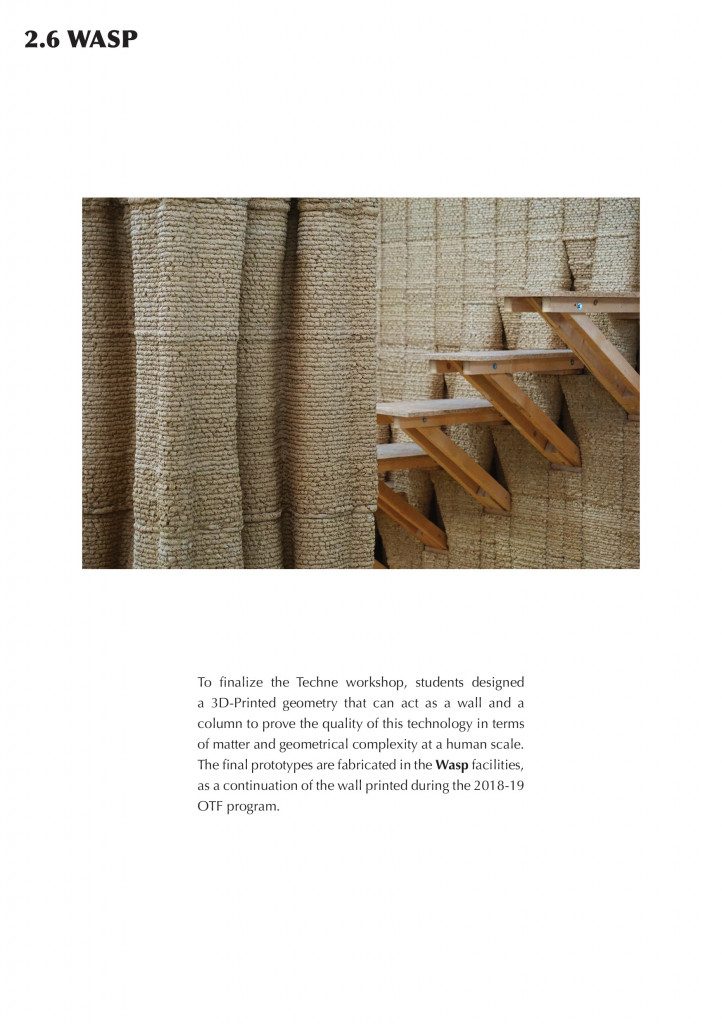 2.6 WASP

To finalize the Techne workshop, students designed a 3D-Printed geometry that can act as a wall and a column to prove the quality of this technology in terms of matter and geometrical complexity at a human scale. The final prototypes are fabricated in the Wasp facilities, as a continuation of the wall printed during the 2018-19 OTF program.